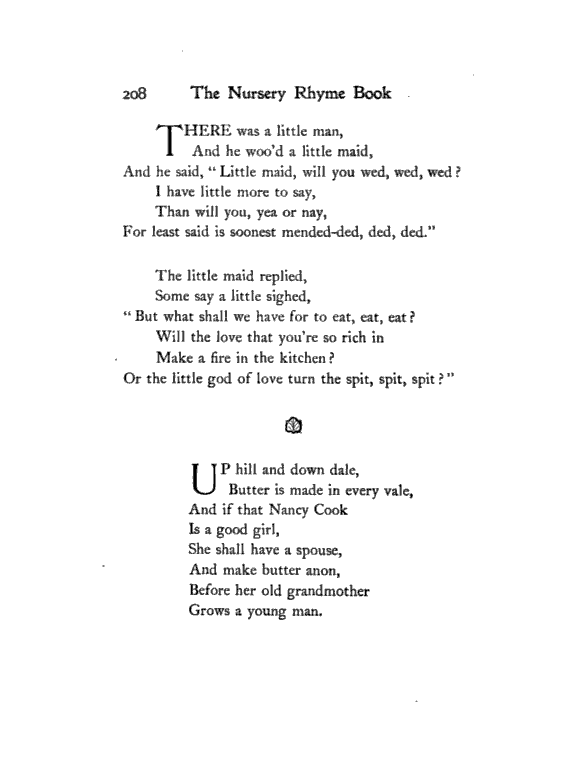 208 The Nursery Rhyme Book

THERE was a little man,
And he woo'd a little maid,
And he said, "Little maid, will you wed, wed, wed?
I have little more to say,
Than will you, yea or nay,
For least said is soonest mended-ded, ded, ded."

The little maid replied,
Some say a little sighed,
"But what shall we have for to eat, eat, eat?
Will the love that you're so rich in
Make a fire in the kitchen?
Or the little god of love turn the spit, spit, spit?"

UP hill and down dale,
Butter is made in every vale,
And if that Nancy Cook
Is a good girl,
She shall have a spouse,
And make butter anon,
Before her old grandmother
Grows a young man.